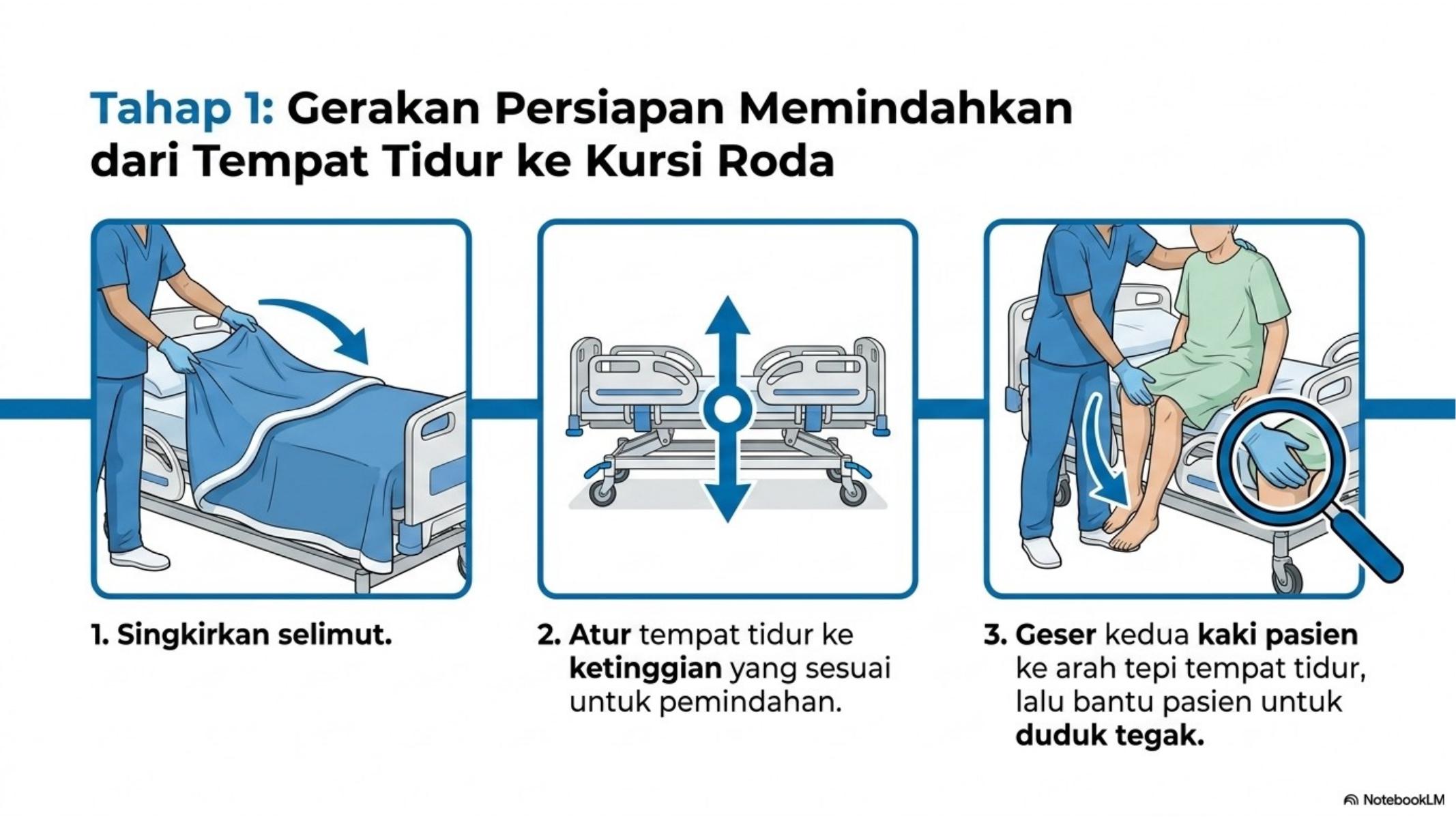 Tahap 1: Gerakan Persiapan Memindahkan dari Tempat Tidur ke Kursi Roda

1. Singkirkan selimut.

2. Atur tempat tidur ke ketinggian yang sesuai untuk pemindahan.

3. Geser kedua kaki pasien ke arah tepi tempat tidur, lalu bantu pasien untuk duduk tegak.

NotebookLM